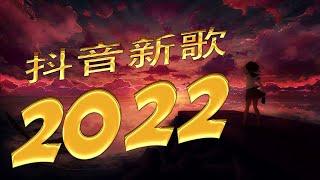 抖音新歌

2022